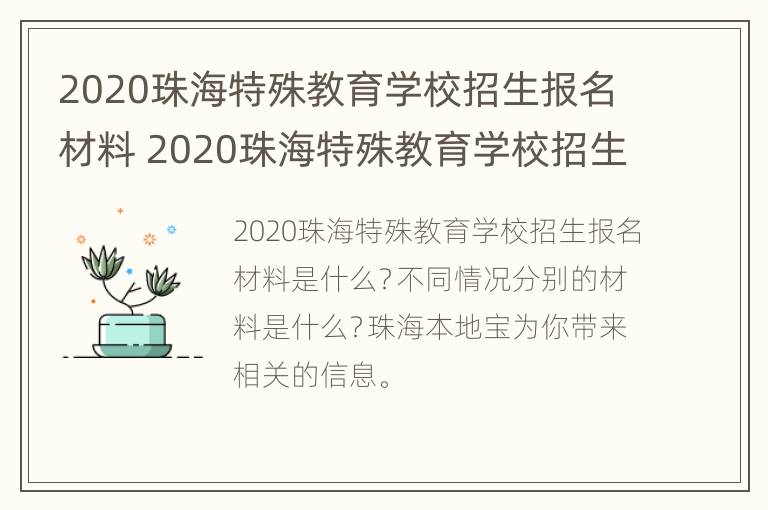 2020珠海特殊教育学校招生报名材料 2020珠海特殊教育学校招生

2020珠海特殊教育学校招生报名材料是什么?不同情况分别的材料是什么?珠海本地宝为你带来相关的信息。